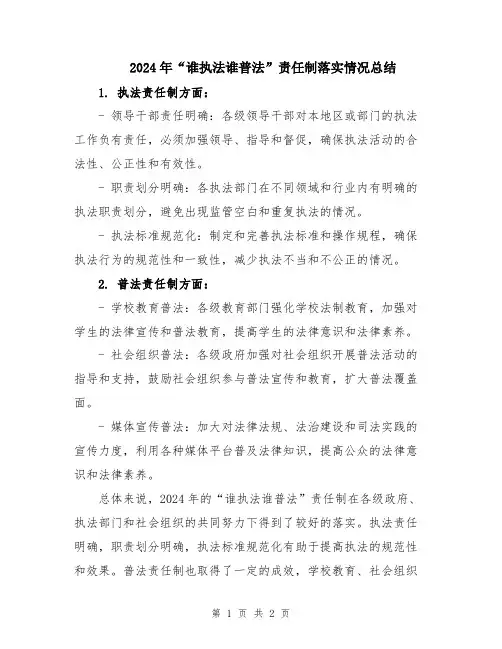 2024年“谁执法谁普法”责任制落实情况总结

1. 执法责任制方面：

- 领导干部责任明确：各级领导干部对本地区或部门的执法工作负有责任，必须加强领导、指导和督促，确保执法活动的合法性、公正性和有效性。

- 职责划分明确：各执法部门在不同领域和行业内有明确的执法职责划分，避免出现监管空白和重复执法的情况。

- 执法标准规范化：制定和完善执法标准和操作规程，确保执法行为的规范性和一致性，减少执法不当和不公正的情况。

2. 普法责任制方面：

- 学校教育普法：各级教育部门强化学校法制教育，加强对学生的法律宣传和普法教育，提高学生的法律意识和法律素养。

- 社会组织普法：各级政府加强对社会组织开展普法活动的指导和支持，鼓励社会组织参与普法宣传和教育，扩大普法覆盖面。

- 媒体宣传普法：加大对法律法规、法治建设和司法实践的宣传力度，利用各种媒体平台普及法律知识，提高公众的法律意识和法律素养。

总体来说，2024年的“谁执法谁普法”责任制在各级政府、执法部门和社会组织的共同努力下得到了较好的落实。执法责任明确，职责划分明确，执法标准规范化有助于提高执法的规范性和效果。普法责任制也取得了一定的成效，学校教育、社会组织

第 1 页 共 2 页